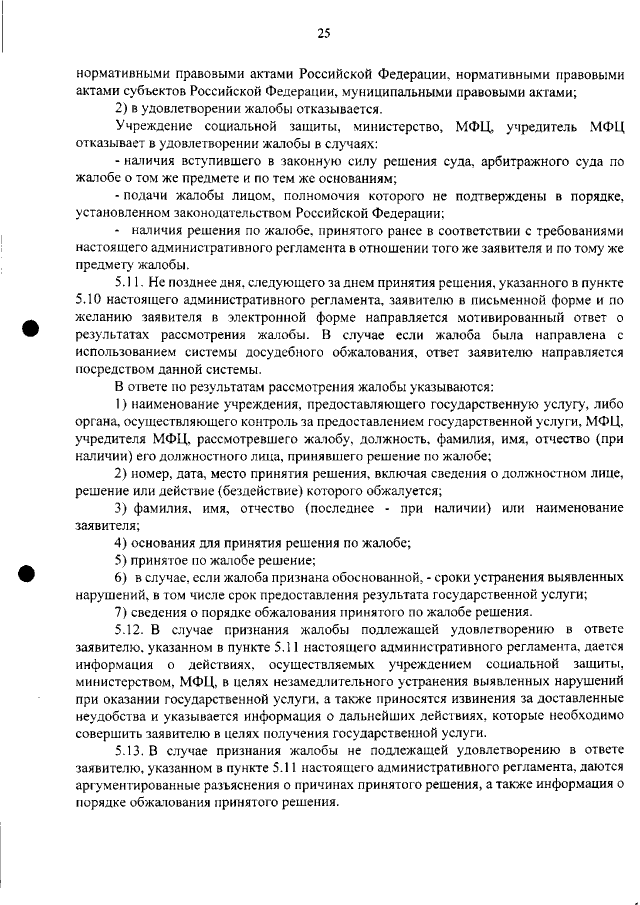 25

нормативными правовыми актами Российской Федерации, нормативными правовыми актами субъектов Российской Федерации, муниципальными правовыми актами;

2) в удовлетворении жалобы отказывается.

Учреждение социальной защиты, министерство, МФЦ, учредитель МФЦ отказывает в удовлетворении жалобы в случаях:

- наличия вступившего в законную силу решения суда, арбитражного суда по жалобе о том же предмете и по тем же основаниям;

- подачи жалобы лицом, полномочия которого не подтверждены в порядке, установленном законодательством Российской Федерации;

- наличия решения по жалобе, принятого ранее в соответствии с требованиями настоящего административного регламента в отношении того же заявителя и по тому же предмету жалобы.

5.11. Не позднее дня, следующего за днем принятия решения, указанного в пункте 5.10 настоящего административного регламента, заявителю в письменной форме и по желанию заявителя в электронной форме направляется мотивированный ответ о результатах рассмотрения жалобы. В случае если жалоба была направлена с использованием системы досудебного обжалования, ответ заявителю направляется посредством данной системы.

В ответе по результатам рассмотрения жалобы указываются:

1) наименование учреждения, предоставляющего государственную услугу, либо органа, осуществляющего контроль за предоставлением государственной услуги, МФЦ, учредителя МФЦ, рассмотревшего жалобу, должность, фамилия, имя, отчество (при наличии) его должностного лица, принявшего решение по жалобе;

2) номер, дата, место принятия решения, включая сведения о должностном лице, решение или действие (бездействие) которого обжалуется;

3) фамилия, имя, отчество (последнее - при наличии) или наименование заявителя;

4) основания для принятия решения по жалобе;

5) принятое по жалобе решение;

6) в случае, если жалоба признана обоснованной, - сроки устранения выявленных нарушений, в том числе срок предоставления результата государственной услуги;

7) сведения о порядке обжалования принятого по жалобе решения.

5.12. В случае признания жалобы подлежащей удовлетворению в ответе заявителю, указанном в пункте 5.11 настоящего административного регламента, дается информация о действиях, осуществляемых учреждением социальной защиты, министерством, МФЦ, в целях незамедлительного устранения выявленных нарушений при оказании государственной услуги, а также приносятся извинения за доставленные неудобства и указывается информация о дальнейших действиях, которые необходимо совершить заявителю в целях получения государственной услуги.

5.13. В случае признания жалобы не подлежащей удовлетворению в ответе заявителю, указанном в пункте 5.11 настоящего административного регламента, даются аргументированные разъяснения о причинах принятого решения, а также информация о порядке обжалования принятого решения.